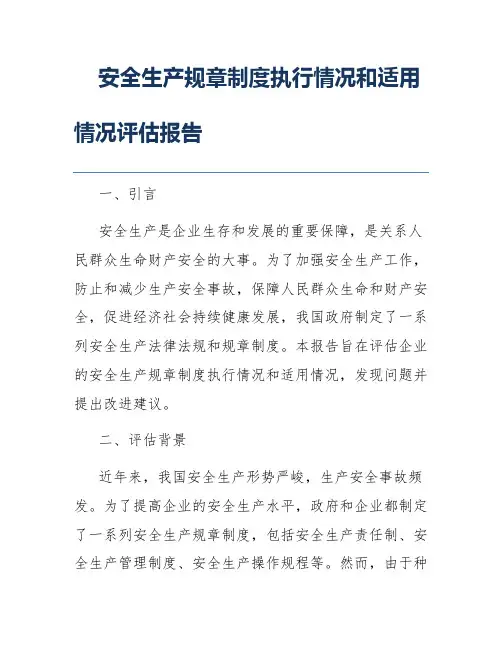 安全生产规章制度执行情况和适用情况评估报告

一、引言

安全生产是企业生存和发展的重要保障，是关系人民群众生命财产安全的大事。为了加强安全生产工作，防止和减少生产安全事故，保障人民群众生命和财产安全，促进经济社会持续健康发展，我国政府制定了一系列安全生产法律法规和规章制度。本报告旨在评估企业的安全生产规章制度执行情况和适用情况，发现问题并提出改进建议。

二、评估背景

近年来，我国安全生产形势严峻，生产安全事故频发。为了提高企业的安全生产水平，政府和企业都制定了一系列安全生产规章制度，包括安全生产责任制、安全生产管理制度、安全生产操作规程等。然而，由于种